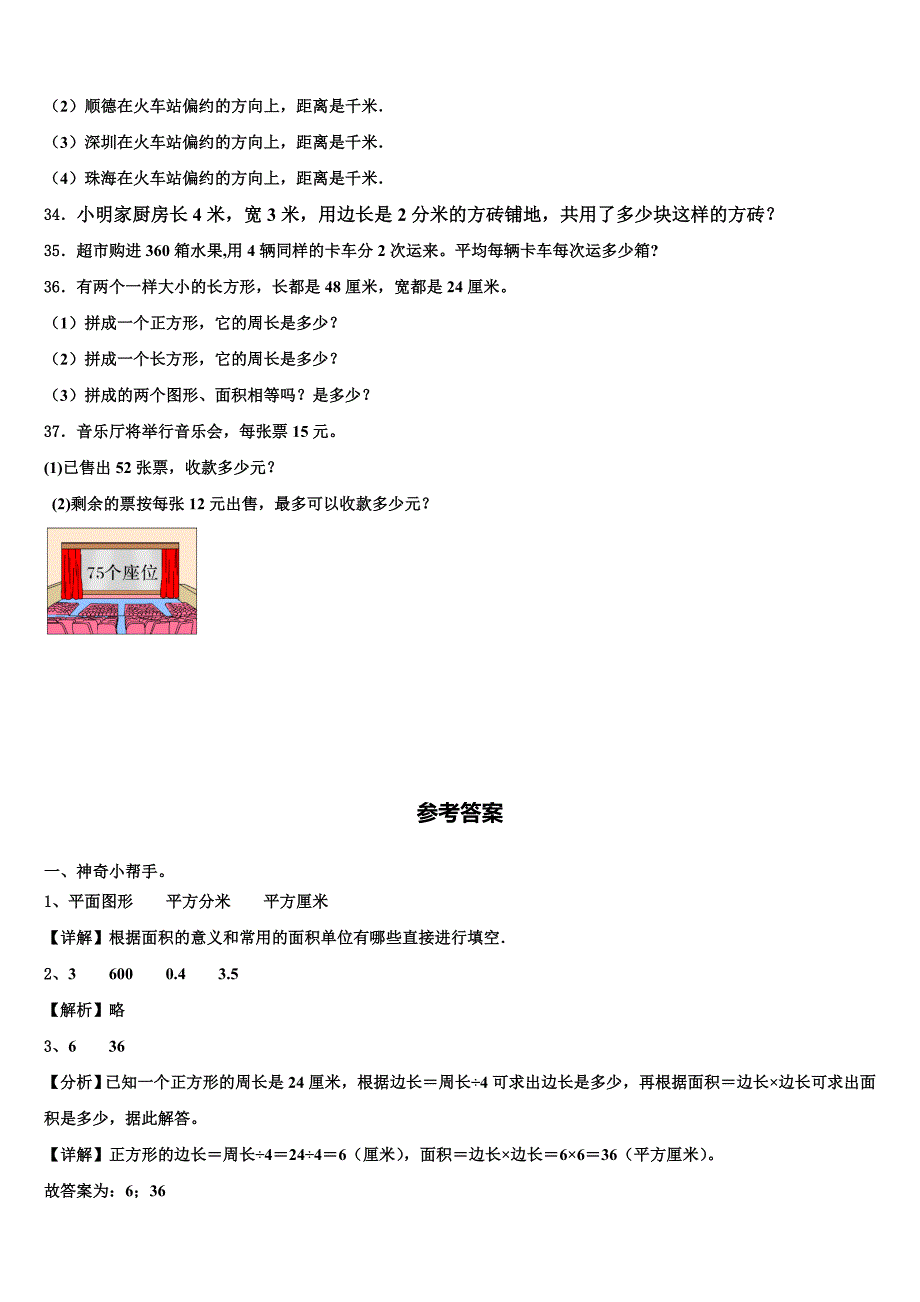 （2）顺德在火车站偏约的方向上，距离是千米.

（3）深圳在火车站偏约的方向上，距离是千米.

（4）珠海在火车站偏约的方向上，距离是千米.

34．小明家厨房长 4 米，宽 3 米，用边长是 2 分米的方砖铺地，共用了多少块这样的方砖？

35．超市购进 360 箱水果,用 4 辆同样的卡车分 2 次运来。平均每辆卡车每次运多少箱?

36．有两个一样大小的长方形，长都是 48 厘米，宽都是 24 厘米。

（1）拼成一个正方形，它的周长是多少？

（2）拼成一个长方形，它的周长是多少？

（3）拼成的两个图形、面积相等吗？是多少？

37．音乐厅将举行音乐会，每张票 15 元。

(1)已售出 52 张票，收款多少元？

(2)剩余的票按每张 12 元出售，最多可以收款多少元？

75个座位

参考答案

一、神奇小帮手。

1、平面图形　　平方分米　　平方厘米

【详解】根据面积的意义和常用的面积单位有哪些直接进行填空.

2、3　　600　　0.4　　3.5

【解析】略

3、6　　36

【分析】已知一个正方形的周长是 24 厘米，根据边长＝周长÷4 可求出边长是多少，再根据面积＝边长×边长可求出面积是多少，据此解答。

【详解】正方形的边长＝周长÷4＝24÷4＝6（厘米），面积＝边长×边长＝6×6＝36（平方厘米）。

故答案为：6；36